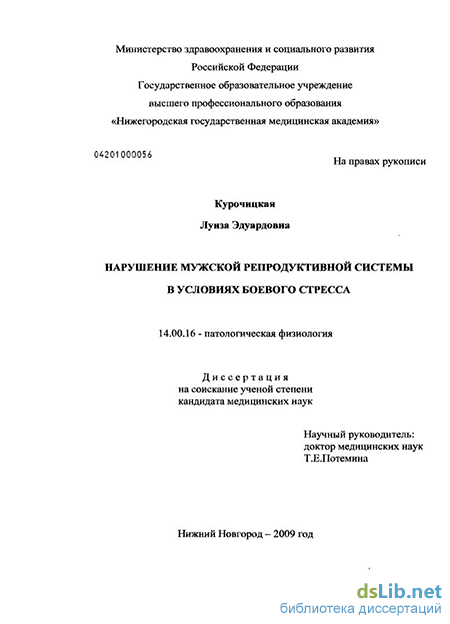 Министерство здравоохранения и социального развития
Российской Федерации
Государственное образовательное учреждение
высшего профессионального образования
«Нижегородская государственная медицинская академия»

04201000056

На правах рукописи

Курочицкая

Луиза Эдуардовна

НАРУШЕНИЕ МУЖСКОЙ РЕПРОДУКТИВНОЙ СИСТЕМЫ
В УСЛОВИЯХ БОЕВОГО СТРЕССА

14.00.16 - патологическая физиология

Диссертация
на соискание ученой степени
кандидата медицинских наук

Научный руководитель:
доктор медицинских наук
Т.Е.Потемина

Нижний Новгород – 2009 год

dsLib.net
библиотека диссертаций